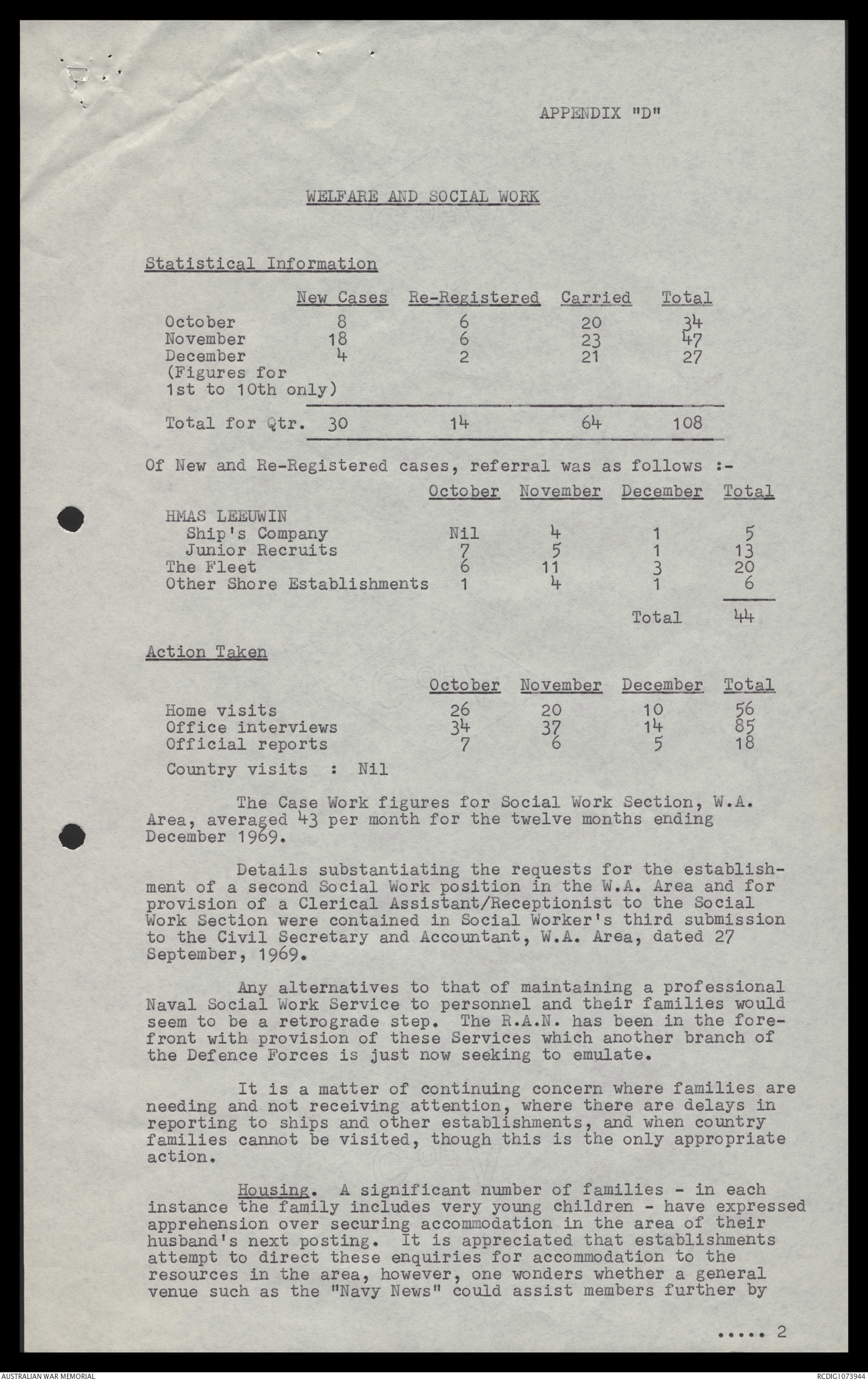 APPENDIX "D"

WELFARE AND SOCIAL WORK

Statistical Information

| | New Cases | Re-Registered | Carried | Total |
|---|---|---|---|---|
| October | 8 | 6 | 20 | 34 |
| November | 18 | 6 | 23 | 47 |
| December (Figures for 1st to 10th only) | 4 | 2 | 21 | 27 |
| Total for Qtr. | 30 | 14 | 64 | 108 |

Of New and Re-Registered cases, referral was as follows :-

| | October | November | December | Total |
|---|---|---|---|---|
| HMAS LEEUWIN | | | | |
| Ship's Company | Nil | 4 | 1 | 5 |
| Junior Recruits | 7 | 5 | 1 | 13 |
| The Fleet | 6 | 11 | 3 | 20 |
| Other Shore Establishments | 1 | 4 | 1 | 6 |
| | | | Total | 44 |

Action Taken

| | October | November | December | Total |
|---|---|---|---|---|
| Home visits | 26 | 20 | 10 | 56 |
| Office interviews | 34 | 37 | 14 | 85 |
| Official reports | 7 | 6 | 5 | 18 |

Country visits : Nil

The Case Work figures for Social Work Section, W.A. Area, averaged 43 per month for the twelve months ending December 1969.

Details substantiating the requests for the establishment of a second Social Work position in the W.A. Area and for provision of a Clerical Assistant/Receptionist to the Social Work Section were contained in Social Worker's third submission to the Civil Secretary and Accountant, W.A. Area, dated 27 September, 1969.

Any alternatives to that of maintaining a professional Naval Social Work Service to personnel and their families would seem to be a retrograde step. The R.A.N. has been in the forefront with provision of these Services which another branch of the Defence Forces is just now seeking to emulate.

It is a matter of continuing concern where families are needing and not receiving attention, where there are delays in reporting to ships and other establishments, and when country families cannot be visited, though this is the only appropriate action.

Housing. A significant number of families - in each instance the family includes very young children - have expressed apprehension over securing accommodation in the area of their husband's next posting. It is appreciated that establishments attempt to direct these enquiries for accommodation to the resources in the area, however, one wonders whether a general venue such as the "Navy News" could assist members further by

..... 2

AUSTRALIAN WAR MEMORIAL
RCDIG1073944